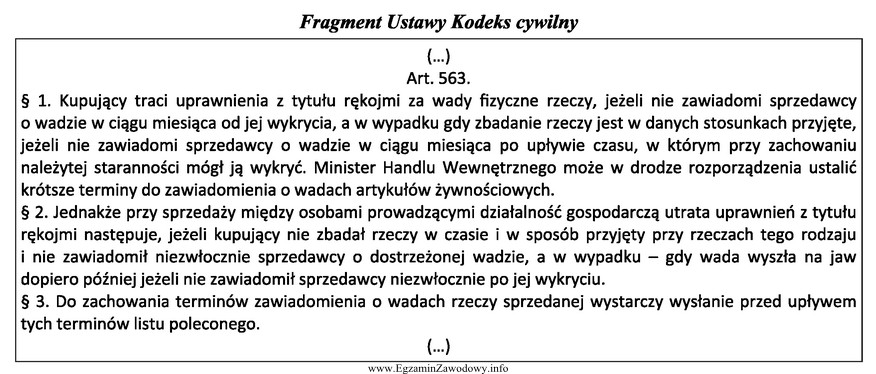 Fragment Ustawy Kodeks cywilny

(...)
Art. 563.

§ 1. Kupujący traci uprawnienia z tytułu rękojmi za wady fizyczne rzeczy, jeżeli nie zawiadomi sprzedawcy o wadzie w ciągu miesiąca od jej wykrycia, a w wypadku gdy zbadanie rzeczy jest w danych stosunkach przyjęte, jeżeli nie zawiadomi sprzedawcy o wadzie w ciągu miesiąca po upływie czasu, w którym przy zachowaniu należytej staranności mógł ją wykryć. Minister Handlu Wewnętrznego może w drodze rozporządzenia ustalić krótsze terminy do zawiadomienia o wadach artykułów żywnościowych.

§ 2. Jednakże przy sprzedaży między osobami prowadzącymi działalność gospodarczą utrata uprawnień z tytułu rękojmi następuje, jeżeli kupujący nie zbadał rzeczy w czasie i w sposób przyjęty przy rzeczach tego rodzaju i nie zawiadomił niezwłocznie sprzedawcy o dostrzeżonej wadzie, a w wypadku – gdy wada wyszła na jaw dopiero później jeżeli nie zawiadomił sprzedawcy niezwłocznie po jej wykryciu.

§ 3. Do zachowania terminów zawiadomienia o wadach rzeczy sprzedanej wystarczy wysłanie przed upływem tych terminów listu poleconego.

(...)

www.EgzaminZawodowy.info